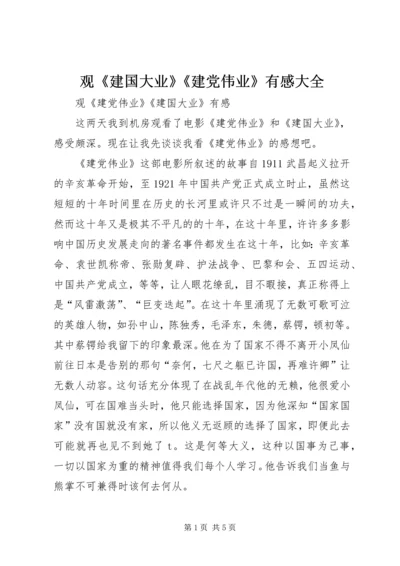 观《建国大业》《建党伟业》有感大全

观《建党伟业》《建国大业》有感

这两天我到机房观看了电影《建党伟业》和《建国大业》，感受颇深。现在让我先谈谈我看《建党伟业》的感想吧。

《建党伟业》这部电影所叙述的故事自1911武昌起义拉开的辛亥革命开始，至1921年中国共产党正式成立时止，虽然这短短的十年时间里在历史的长河里或许只不过是一瞬间的功夫，然而这十年又是极其不平凡的的十年，在这十年里，许许多多影响中国历史发展走向的著名事件都发生在这十年，比如：辛亥革命、袁世凯称帝、张勋复辟、护法战争、巴黎和会、五四运动、中国共产党成立，等等，让人眼花缭乱，目不暇接，真正称得上是“风雷激荡”、“巨变迭起”。在这十年里涌现了无数可歌可泣的英雄人物，如孙中山，陈独秀，毛泽东，朱德，蔡锷，顿初等。其中蔡锷给我留下的印象最深。他在为了国家不得不离开小凤仙前往日本是告别的那句“奈何，七尺之躯已许国，再难许卿”让无数人动容。这句话充分体现了在战乱年代他的无赖，他很爱小凤仙，可在国难当头时，他只能选择国家，因为他深知“国家国家”没有国就没有家，所以他义无返顾的选择了国家，即使此去可能就再也见不到她了t。这是何等大义，这种以国事为己事，一切以国家为重的精神值得我们每个人学习。他告诉我们当鱼与熊掌不可兼得时该何去何从。

第1页 共5页